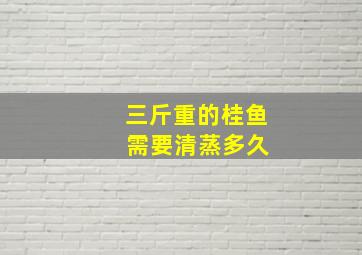 三斤重的桂鱼
需要清蒸多久